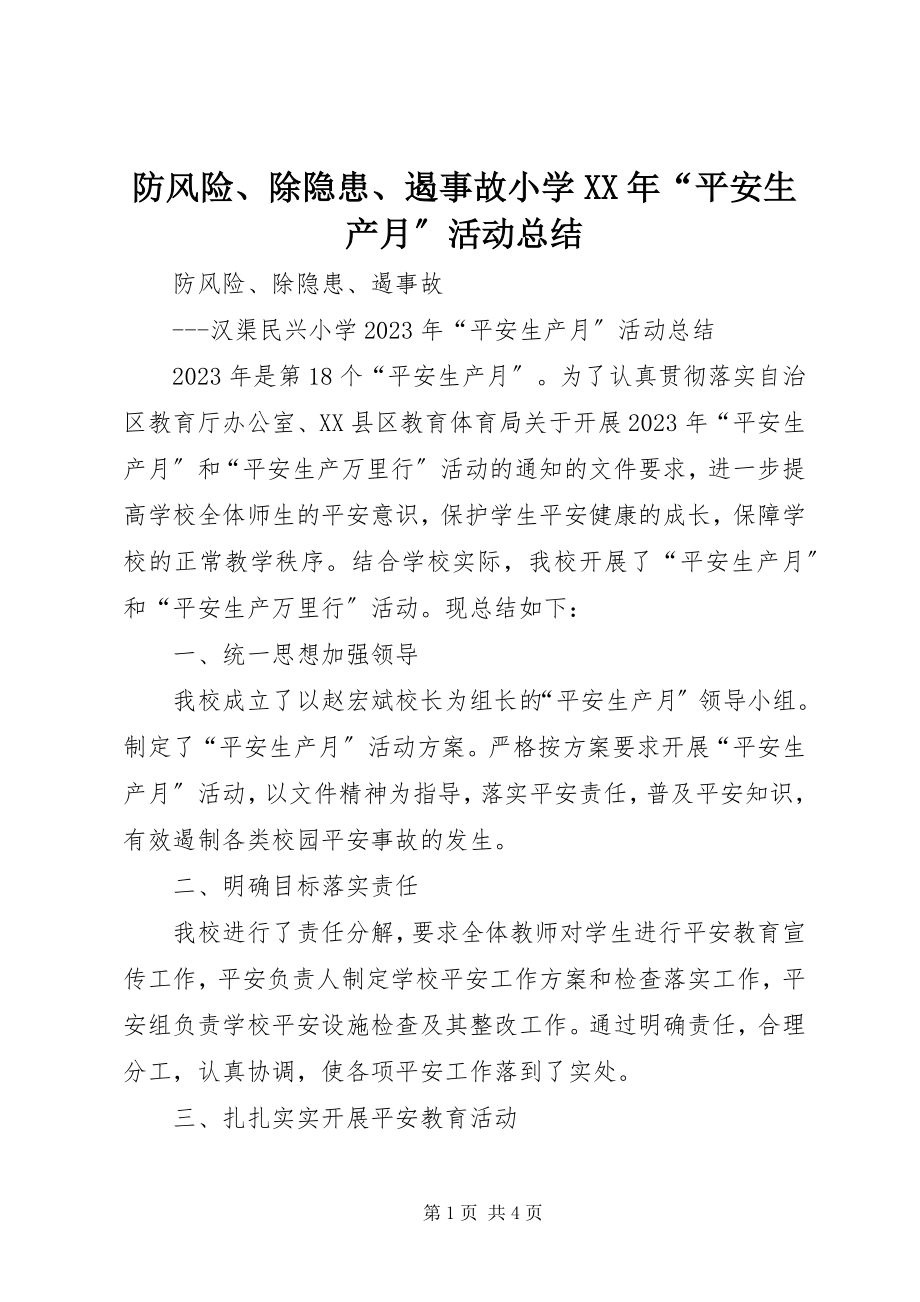 防风险、除隐患、遏事故小学XX年“平安生产月〞活动总结

防风险、除隐患、遏事故

---汉渠民兴小学2023年“平安生产月〞活动总结

2023年是第18个“平安生产月〞。为了认真贯彻落实自治区教育厅办公室、XX县区教育体育局关于开展2023年“平安生产月〞和“平安生产万里行〞活动的通知的文件要求，进一步提高学校全体师生的平安意识，保护学生平安健康的成长，保障学校的正常教学秩序。结合学校实际，我校开展了“平安生产月〞和“平安生产万里行〞活动。现总结如下：

一、统一思想加强领导

我校成立了以赵宏斌校长为组长的“平安生产月〞领导小组。制定了“平安生产月〞活动方案。严格按方案要求开展“平安生产月〞活动，以文件精神为指导，落实平安责任，普及平安知识，有效遏制各类校园平安事故的发生。

二、明确目标落实责任

我校进行了责任分解，要求全体教师对学生进行平安教育宣传工作，平安负责人制定学校平安工作方案和检查落实工作，平安组负责学校平安设施检查及其整改工作。通过明确责任，合理分工，认真协调，使各项平安工作落到了实处。

三、扎扎实实开展平安教育活动

第1页 共4页